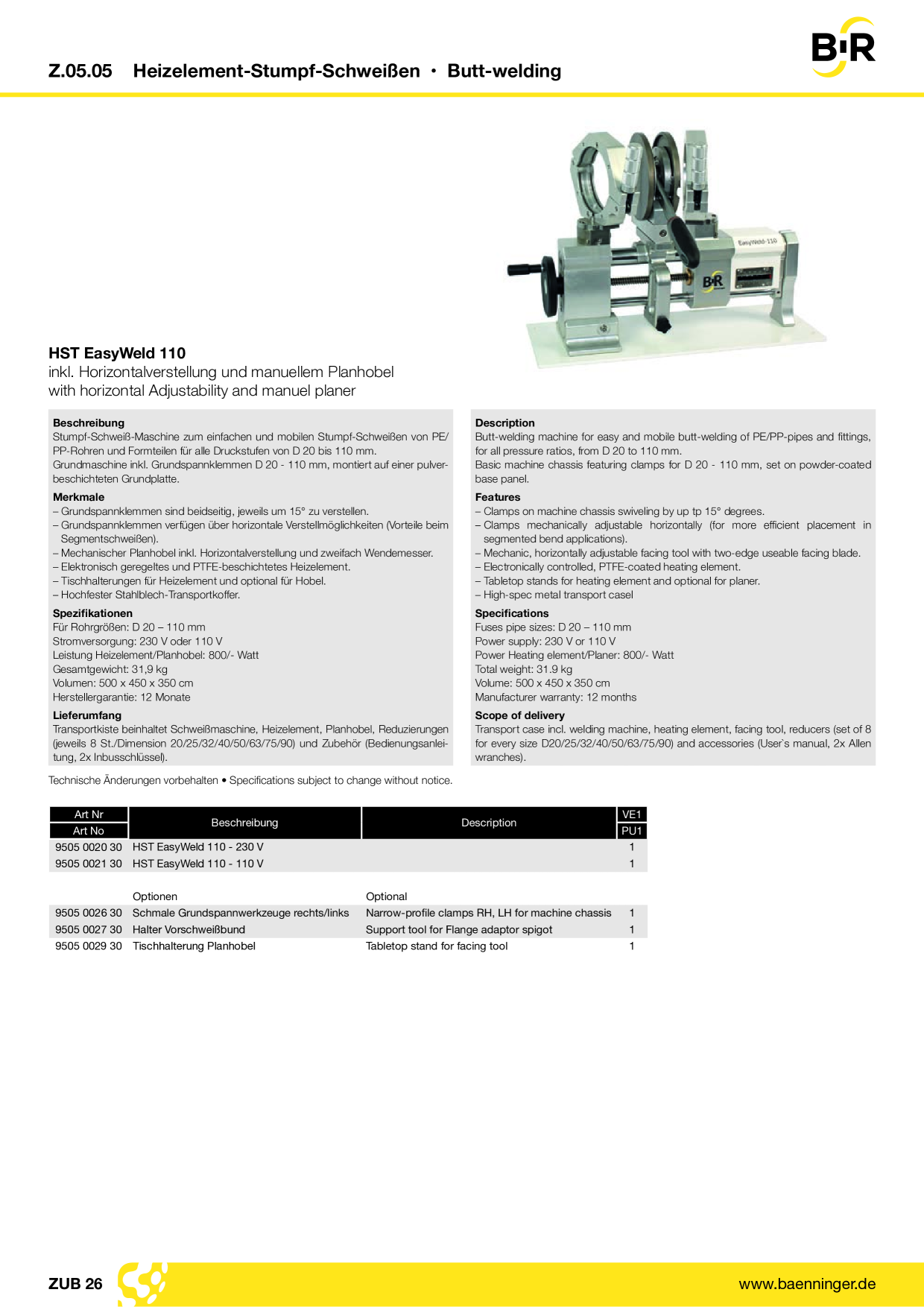 Z.05.05 Heizelement-Stumpf-Schweißen • Butt-welding

B·R

EasyWeld-110

B·R

HST EasyWeld 110
inkl. Horizontalverstellung und manuellem Planhobel
with horizontal Adjustability and manuel planer

Beschreibung
Stumpf-Schweiß-Maschine zum einfachen und mobilen Stumpf-Schweißen von PE/PP-Rohren und Formteilen für alle Druckstufen von D 20 bis 110 mm.
Grundmaschine inkl. Grundspannklemmen D 20 - 110 mm, montiert auf einer pulverbeschichteten Grundplatte.

Merkmale
– Grundspannklemmen sind beidseitig, jeweils um 15° zu verstellen.
– Grundspannklemmen verfügen über horizontale Verstellmöglichkeiten (Vorteile beim Segmentschweißen).
– Mechanischer Planhobel inkl. Horizontalverstellung und zweifach Wendemesser.
– Elektronisch geregeltes und PTFE-beschichtetes Heizelement.
– Tischhalterungen für Heizelement und optional für Hobel.
– Hochfester Stahlblech-Transportkoffer.

Spezifikationen
Für Rohrgrößen: D 20 – 110 mm
Stromversorgung: 230 V oder 110 V
Leistung Heizelement/Planhobel: 800/- Watt
Gesamtgewicht: 31,9 kg
Volumen: 500 x 450 x 350 cm
Herstellergarantie: 12 Monate

Lieferumfang
Transportkiste beinhaltet Schweißmaschine, Heizelement, Planhobel, Reduzierungen (jeweils 8 St./Dimension 20/25/32/40/50/63/75/90) und Zubehör (Bedienungsanleitung, 2x Inbusschlüssel).

Description
Butt-welding machine for easy and mobile butt-welding of PE/PP-pipes and fittings, for all pressure ratios, from D 20 to 110 mm.
Basic machine chassis featuring clamps for D 20 - 110 mm, set on powder-coated base panel.

Features
– Clamps on machine chassis swiveling by up tp 15° degrees.
– Clamps mechanically adjustable horizontally (for more efficient placement in segmented bend applications).
– Mechanic, horizontally adjustable facing tool with two-edge useable facing blade.
– Electronically controlled, PTFE-coated heating element.
– Tabletop stands for heating element and optional for planer.
– High-spec metal transport casel

Specifications
Fuses pipe sizes: D 20 – 110 mm
Power supply: 230 V or 110 V
Power Heating element/Planer: 800/- Watt
Total weight: 31.9 kg
Volume: 500 x 450 x 350 cm
Manufacturer warranty: 12 months

Scope of delivery
Transport case incl. welding machine, heating element, facing tool, reducers (set of 8 for every size D20/25/32/40/50/63/75/90) and accessories (User`s manual, 2x Allen wranches).

Technische Änderungen vorbehalten • Specifications subject to change without notice.

| Art Nr / Art No | Beschreibung | Description | VE1 / PU1 |
|---|---|---|---|
| 9505 0020 30 | HST EasyWeld 110 - 230 V | | 1 |
| 9505 0021 30 | HST EasyWeld 110 - 110 V | | 1 |
| | Optionen | Optional | |
| 9505 0026 30 | Schmale Grundspannwerkzeuge rechts/links | Narrow-profile clamps RH, LH for machine chassis | 1 |
| 9505 0027 30 | Halter Vorschweißbund | Support tool for Flange adaptor spigot | 1 |
| 9505 0029 30 | Tischhalterung Planhobel | Tabletop stand for facing tool | 1 |

ZUB 26
www.baenninger.de